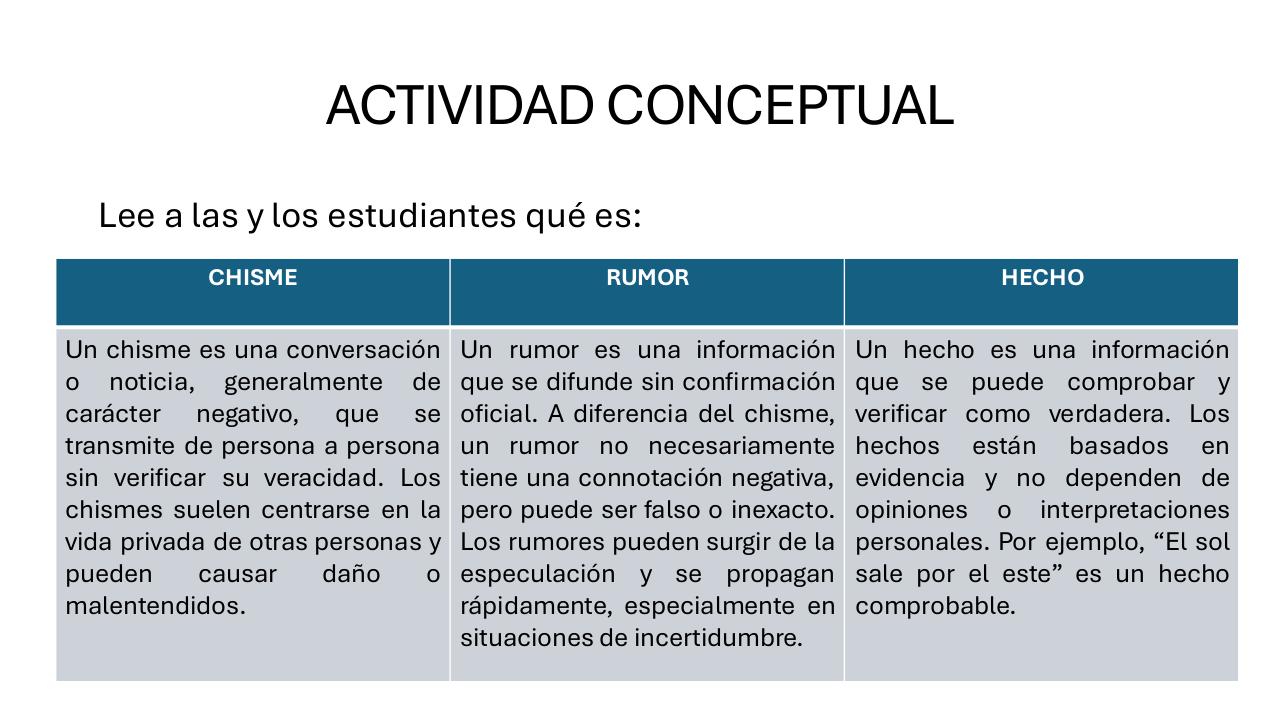 ACTIVIDAD CONCEPTUAL

Lee a las y los estudiantes qué es:

| CHISME | RUMOR | HECHO |
|---|---|---|
| Un chisme es una conversación o noticia, generalmente de carácter negativo, que se transmite de persona a persona sin verificar su veracidad. Los chismes suelen centrarse en la vida privada de otras personas y pueden causar daño o malentendidos. | Un rumor es una información que se difunde sin confirmación oficial. A diferencia del chisme, un rumor no necesariamente tiene una connotación negativa, pero puede ser falso o inexacto. Los rumores pueden surgir de la especulación y se propagan rápidamente, especialmente en situaciones de incertidumbre. | Un hecho es una información que se puede comprobar y verificar como verdadera. Los hechos están basados en evidencia y no dependen de opiniones o interpretaciones personales. Por ejemplo, “El sol sale por el este” es un hecho comprobable. |